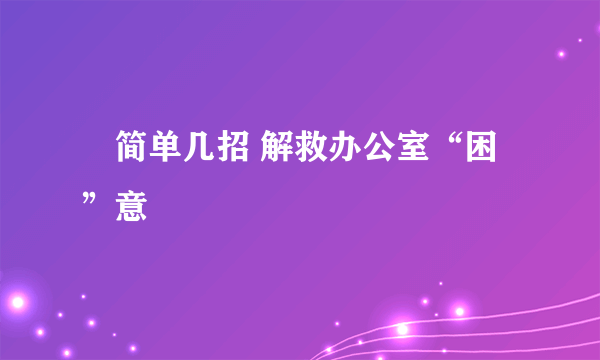 简单几招 解救办公室“困”意